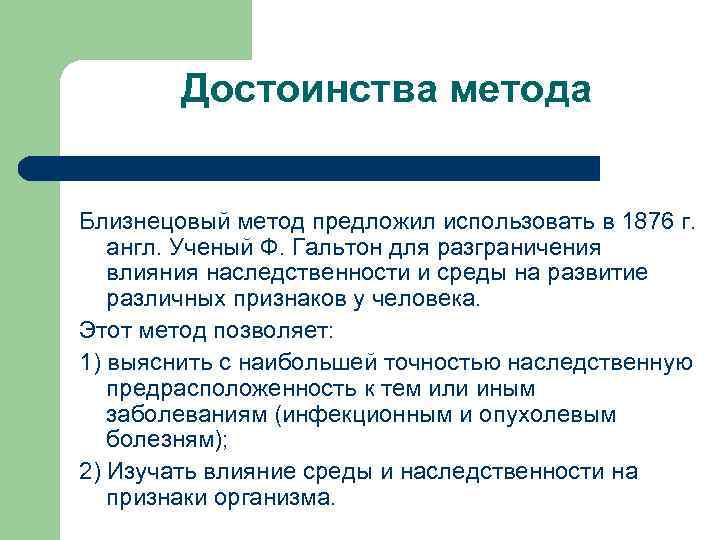 Достоинства метода

Близнецовый метод предложил использовать в 1876 г. англ. Ученый Ф. Гальтон для разграничения влияния наследственности и среды на развитие различных признаков у человека.

Этот метод позволяет:

1) выяснить с наибольшей точностью наследственную предрасположенность к тем или иным заболеваниям (инфекционным и опухолевым болезням);

2) Изучать влияние среды и наследственности на признаки организма.